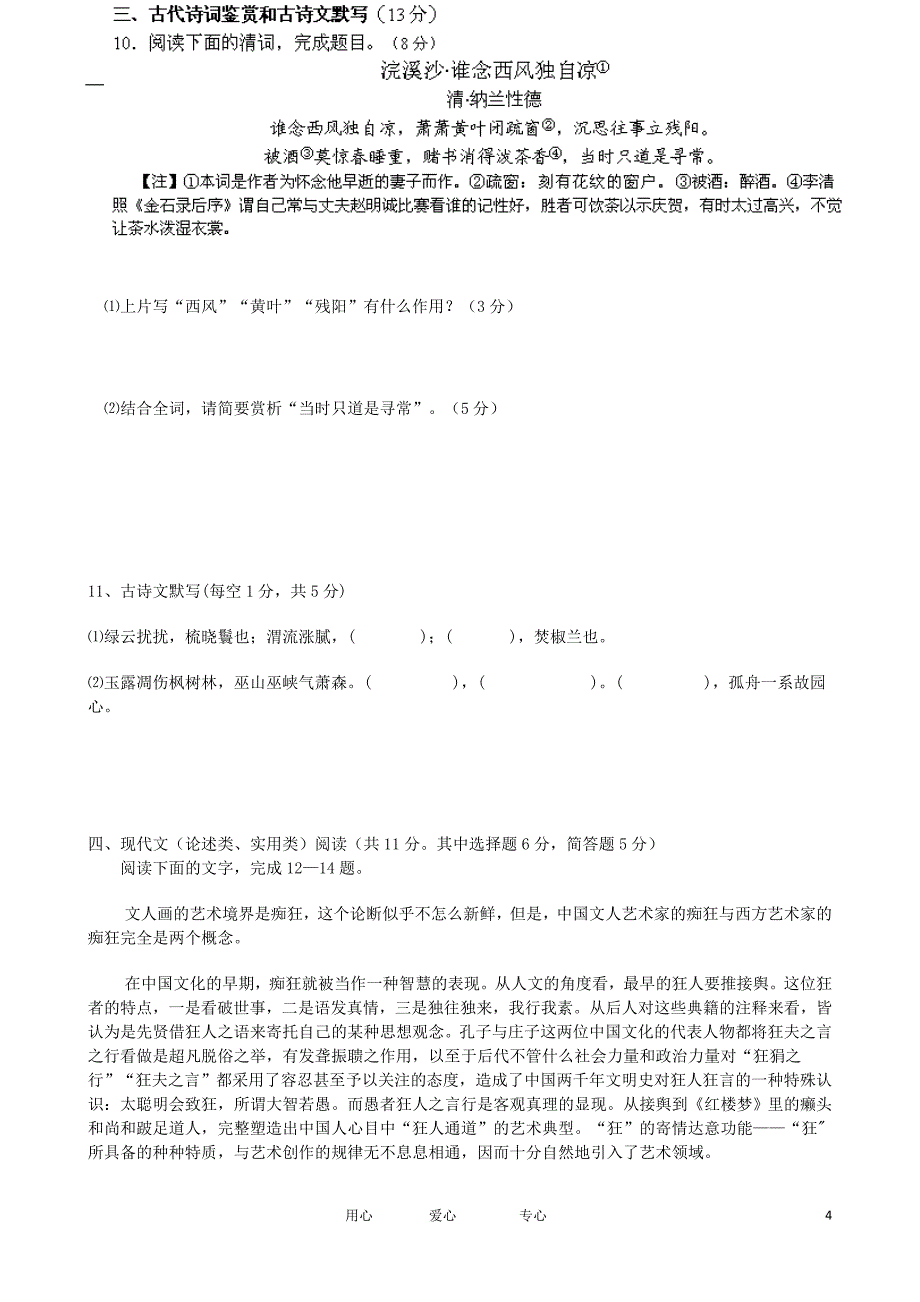 三、古代诗词鉴赏和古诗文默写（13分）
10．阅读下面的清词，完成题目。（8分）

浣溪沙·谁念西风独自凉①
清·纳兰性德
谁念西风独自凉，萧萧黄叶闭疏窗②，沉思往事立残阳。
被酒③莫惊春睡重，赌书消得泼茶香④，当时只道是寻常。
【注】①本词是作者为怀念他早逝的妻子而作。②疏窗：刻有花纹的窗户。③被酒：醉酒。④李清照《金石录后序》谓自己常与丈夫赵明诚比赛看谁的记性好，胜者可饮茶以示庆贺，有时太过高兴，不觉让茶水泼湿衣裳。

⑴上片写“西风”“黄叶”“残阳”有什么作用？（3分）

⑵结合全词，请简要赏析“当时只道是寻常”。（5分）

11、古诗文默写(每空1分，共5分)
⑴绿云扰扰，梳晓鬟也；渭流涨腻，（　　　）；（　　　），焚椒兰也。
⑵玉露凋伤枫树林，巫山巫峡气萧森。（　　　），（　　　）。（　　　），孤舟一系故园心。

四、现代文（论述类、实用类）阅读（共11分。其中选择题6分，简答题5分）
阅读下面的文字，完成12—14题。

文人画的艺术境界是痴狂，这个论断似乎不怎么新鲜，但是，中国文人艺术家的痴狂与西方艺术家的痴狂完全是两个概念。

在中国文化的早期，痴狂就被当作一种智慧的表现。从人文的角度看，最早的狂人要推接舆。这位狂者的特点，一是看破世事，二是语发真情，三是独往独来，我行我素。从后人对这些典籍的注释来看，皆认为是先贤借狂人之语来寄托自己的某种思想观念。孔子与庄子这两位中国文化的代表人物都将狂夫之言之行看做是超凡脱俗之举，有发聋振聩之作用，以至于后代不管什么社会力量和政治力量对“狂狷之行”“狂夫之言”都采用了容忍甚至予以关注的态度，造成了中国两千年文明史对狂人狂言的一种特殊认识：太聪明会致狂，所谓大智若愚。而愚者狂人之言行是客观真理的显现。从接舆到《红楼梦》里的癞头和尚和跛足道人，完整塑造出中国人心目中“狂人通道”的艺术典型。“狂”的寄情达意功能——“狂”所具备的种种特质，与艺术创作的规律无不息息相通，因而十分自然地引入了艺术领域。

用心　　爱心　　专心　　4